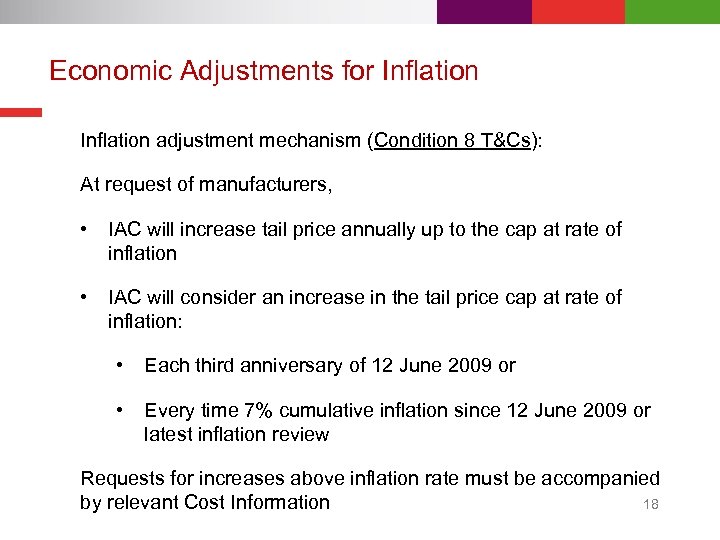 Economic Adjustments for Inflation

Inflation adjustment mechanism (Condition 8 T&Cs):

At request of manufacturers,

• IAC will increase tail price annually up to the cap at rate of inflation

• IAC will consider an increase in the tail price cap at rate of inflation:

• Each third anniversary of 12 June 2009 or

• Every time 7% cumulative inflation since 12 June 2009 or latest inflation review

Requests for increases above inflation rate must be accompanied by relevant Cost Information

18